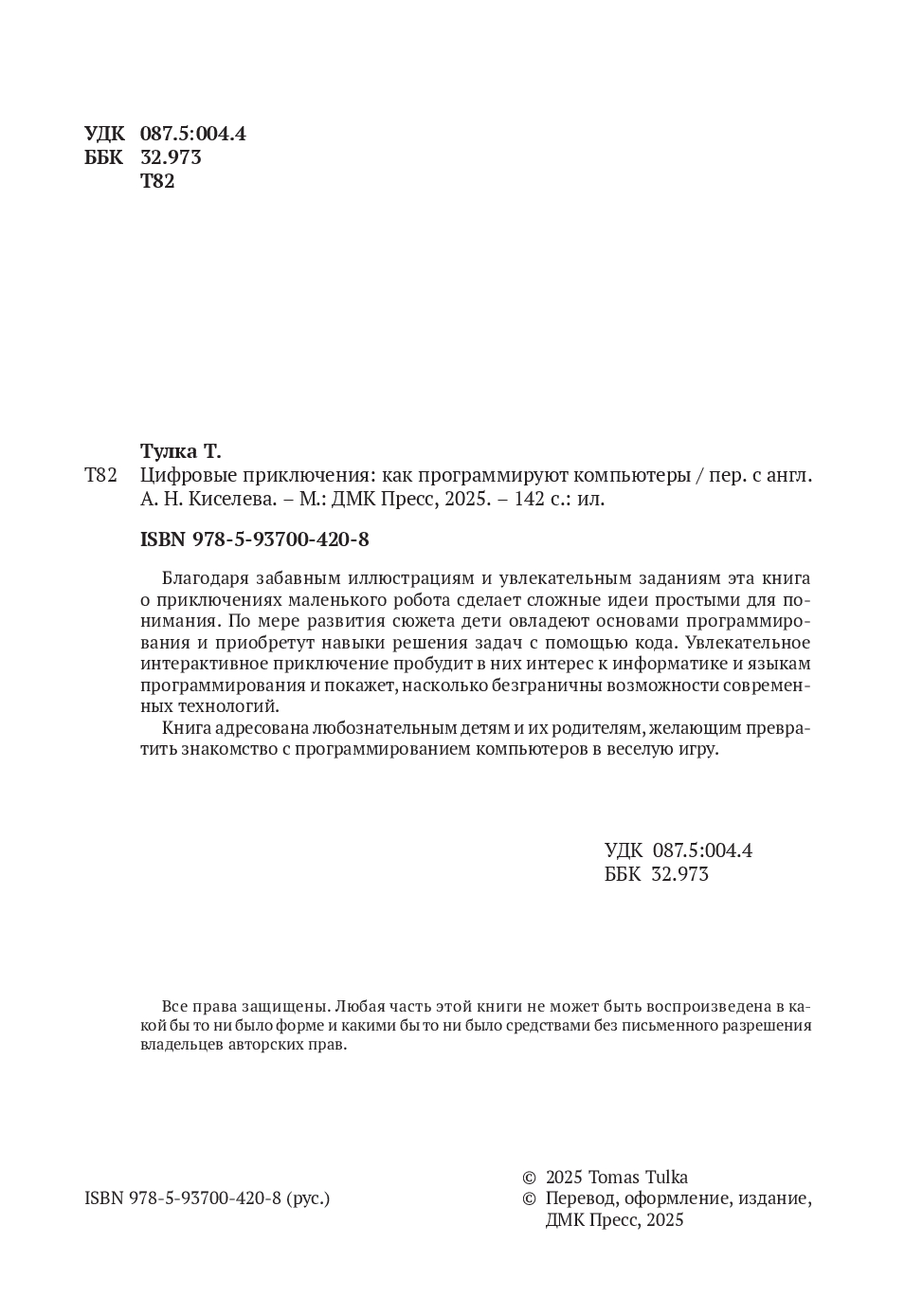 УДК 087.5:004.4
ББК 32.973
Т82

Тулка Т.

Т82 Цифровые приключения: как программируют компьютеры / пер. с англ. А. Н. Киселева. – М.: ДМК Пресс, 2025. – 142 с.: ил.

ISBN 978-5-93700-420-8

Благодаря забавным иллюстрациям и увлекательным заданиям эта книга о приключениях маленького робота сделает сложные идеи простыми для понимания. По мере развития сюжета дети овладеют основами программирования и приобретут навыки решения задач с помощью кода. Увлекательное интерактивное приключение пробудит в них интерес к информатике и языкам программирования и покажет, насколько безграничны возможности современных технологий.

Книга адресована любознательным детям и их родителям, желающим превратить знакомство с программированием компьютеров в веселую игру.

УДК 087.5:004.4
ББК 32.973

Все права защищены. Любая часть этой книги не может быть воспроизведена в какой бы то ни было форме и какими бы то ни было средствами без письменного разрешения владельцев авторских прав.

ISBN 978-5-93700-420-8 (рус.)

© 2025 Tomas Tulka
© Перевод, оформление, издание, ДМК Пресс, 2025